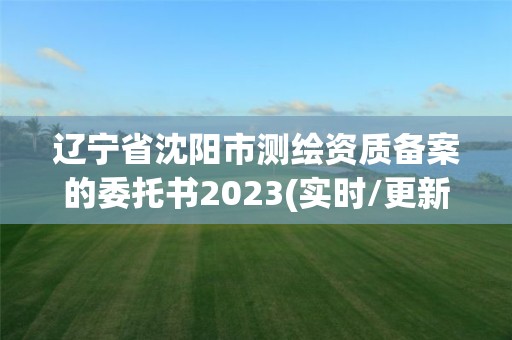 辽宁省沈阳市测绘资质备案的委托书2023(实时/更新